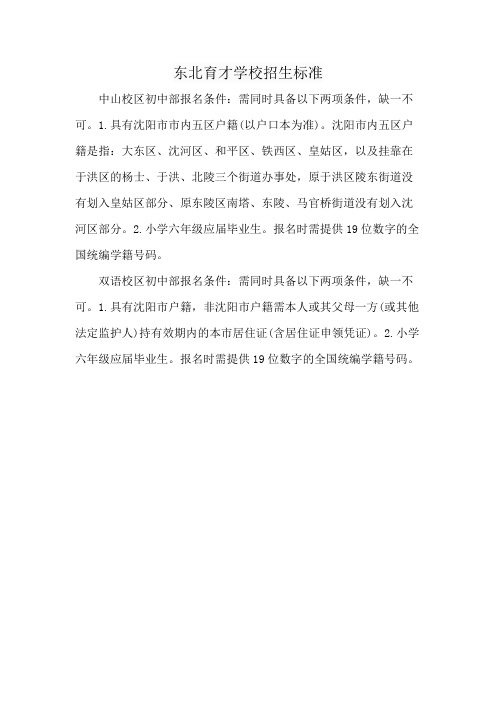 东北育才学校招生标准

中山校区初中部报名条件：需同时具备以下两项条件，缺一不可。1.具有沈阳市市内五区户籍(以户口本为准)。沈阳市内五区户籍是指：大东区、沈河区、和平区、铁西区、皇姑区，以及挂靠在于洪区的杨士、于洪、北陵三个街道办事处，原于洪区陵东街道没有划入皇姑区部分、原东陵区南塔、东陵、马官桥街道没有划入沈河区部分。2.小学六年级应届毕业生。报名时需提供19位数字的全国统编学籍号码。

双语校区初中部报名条件：需同时具备以下两项条件，缺一不可。1.具有沈阳市户籍，非沈阳市户籍需本人或其父母一方(或其他法定监护人)持有效期内的本市居住证(含居住证申领凭证)。2.小学六年级应届毕业生。报名时需提供19位数字的全国统编学籍号码。